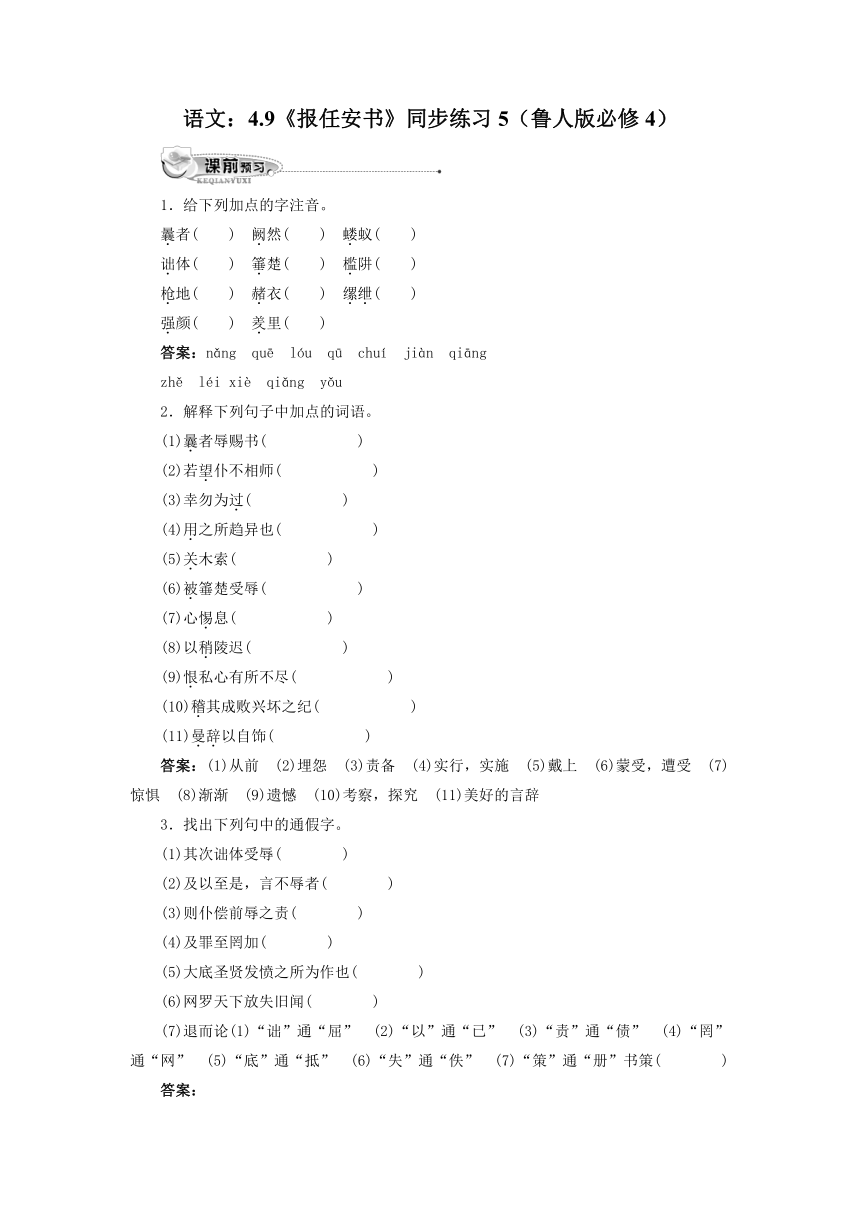 语文：4.9《报任安书》同步练习 5（鲁人版必修 4）

课前预习
KEQIANYUXI

1．给下列加点的字注音。

曩者(　　)　阙然(　　)　蝼蚁(　　)

诎体(　　)　箠楚(　　)　槛阱(　　)

枪地(　　)　赭衣(　　)　缧绁(　　)

强颜(　　)　羑里(　　)

答案：nǎng　quē　lóu　qū　chuí　jiàn　qiāng

zhě　léi xiè　qiǎng　yǒu

2．解释下列句子中加点的词语。

(1)曩者辱赐书(　　　　　　)

(2)若望仆不相师(　　　　　　)

(3)幸勿为过(　　　　　　)

(4)用之所趋异也(　　　　　　)

(5)关木索(　　　　　　)

(6)被箠楚受辱(　　　　　　)

(7)心惕息(　　　　　　)

(8)以稍陵迟(　　　　　　)

(9)恨私心有所不尽(　　　　　　)

(10)稽其成败兴坏之纪(　　　　　　)

(11)曼辞以自饰(　　　　　　)

答案：(1)从前　(2)埋怨　(3)责备　(4)实行，实施　(5)戴上　(6)蒙受，遭受　(7)惊惧　(8)渐渐　(9)遗憾　(10)考察，探究　(11)美好的言辞

3．找出下列句中的通假字。

(1)其次诎体受辱(　　　　)

(2)及以至是，言不辱者(　　　　)

(3)则仆偿前辱之责(　　　　)

(4)及罪至罔加(　　　　)

(5)大底圣贤发愤之所为作也(　　　　)

(6)网罗天下放失旧闻(　　　　)

(7)退而论(1)“诎”通“屈”　(2)“以”通“已”　(3)“责”通“债”　(4)“罔”通“网”　(5)“底”通“抵”　(6)“失”通“佚”　(7)“策”通“册”书策(　　　　)

答案：